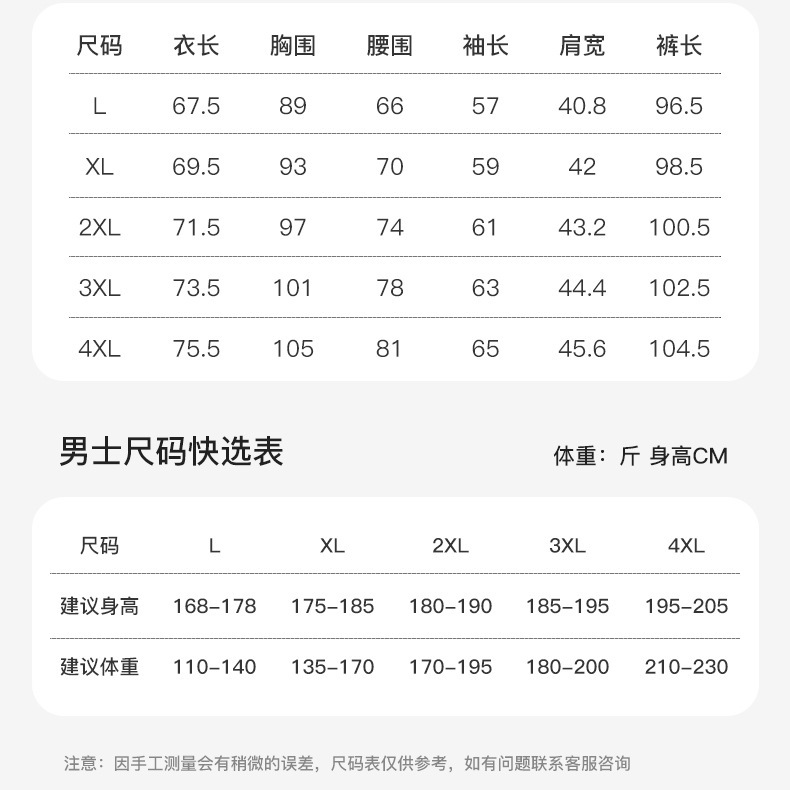 | 尺码 | 衣长 | 胸围 | 腰围 | 袖长 | 肩宽 | 裤长 |
|---|---|---|---|---|---|---|
| L | 67.5 | 89 | 66 | 57 | 40.8 | 96.5 |
| XL | 69.5 | 93 | 70 | 59 | 42 | 98.5 |
| 2XL | 71.5 | 97 | 74 | 61 | 43.2 | 100.5 |
| 3XL | 73.5 | 101 | 78 | 63 | 44.4 | 102.5 |
| 4XL | 75.5 | 105 | 81 | 65 | 45.6 | 104.5 |

男士尺码快选表

体重：斤 身高CM

| 尺码 | L | XL | 2XL | 3XL | 4XL |
|---|---|---|---|---|---|
| 建议身高 | 168-178 | 175-185 | 180-190 | 185-195 | 195-205 |
| 建议体重 | 110-140 | 135-170 | 170-195 | 180-200 | 210-230 |

注意：因手工测量会有稍微的误差，尺码表仅供参考，如有问题联系客服咨询